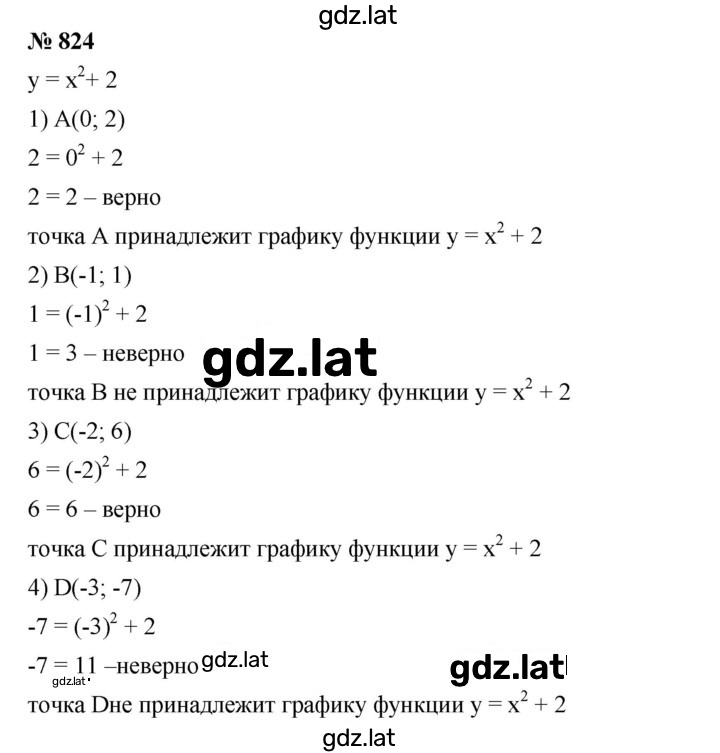 gdz.lat

№ 824

$y = x^2 + 2$

1) A(0; 2)

$2 = 0^2 + 2$

2 = 2 – верно

точка A принадлежит графику функции $y = x^2 + 2$

2) B(-1; 1)

$1 = (-1)^2 + 2$

1 = 3 – неверно

gdz.lat

точка B не принадлежит графику функции $y = x^2 + 2$

3) C(-2; 6)

$6 = (-2)^2 + 2$

6 = 6 – верно

точка C принадлежит графику функции $y = x^2 + 2$

4) D(-3; -7)

$-7 = (-3)^2 + 2$

-7 = 11 –неверно gdz.lat

gdz.lat

gdz.lat

точка Dне принадлежит графику функции $y = x^2 + 2$

gdz.lat